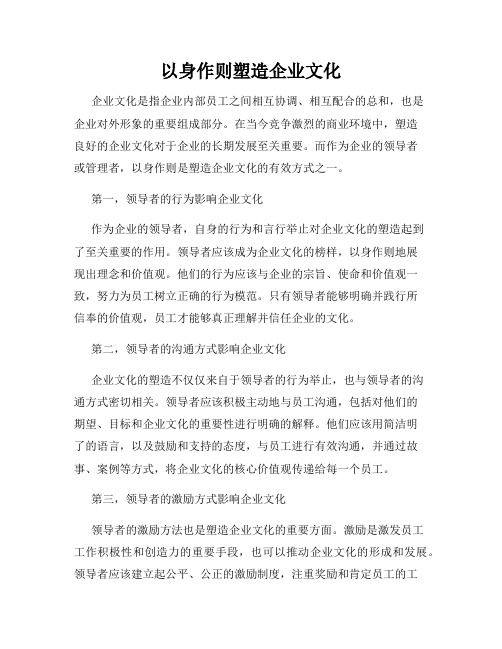 以身作则塑造企业文化

企业文化是指企业内部员工之间相互协调、相互配合的总和，也是企业对外形象的重要组成部分。在当今竞争激烈的商业环境中，塑造良好的企业文化对于企业的长期发展至关重要。而作为企业的领导者或管理者，以身作则是塑造企业文化的有效方式之一。

第一，领导者的行为影响企业文化

作为企业的领导者，自身的行为和言行举止对企业文化的塑造起到了至关重要的作用。领导者应该成为企业文化的榜样，以身作则地展现出理念和价值观。他们的行为应该与企业的宗旨、使命和价值观一致，努力为员工树立正确的行为模范。只有领导者能够明确并践行所信奉的价值观，员工才能够真正理解并信任企业的文化。

第二，领导者的沟通方式影响企业文化

企业文化的塑造不仅仅来自于领导者的行为举止，也与领导者的沟通方式密切相关。领导者应该积极主动地与员工沟通，包括对他们的期望、目标和企业文化的重要性进行明确的解释。他们应该用简洁明了的语言，以及鼓励和支持的态度，与员工进行有效沟通，并通过故事、案例等方式，将企业文化的核心价值观传递给每一个员工。

第三，领导者的激励方式影响企业文化

领导者的激励方法也是塑造企业文化的重要方面。激励是激发员工工作积极性和创造力的重要手段，也可以推动企业文化的形成和发展。领导者应该建立起公平、公正的激励制度，注重奖励和肯定员工的工